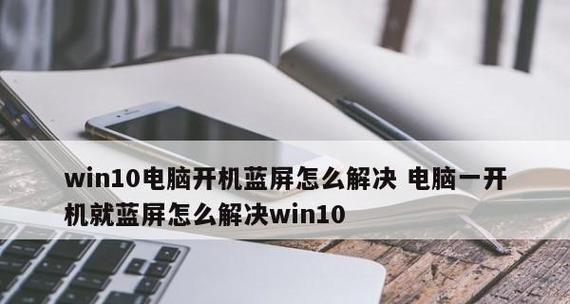 win10电脑开机蓝屏怎么解决 电脑一开机就蓝屏怎么解决win10